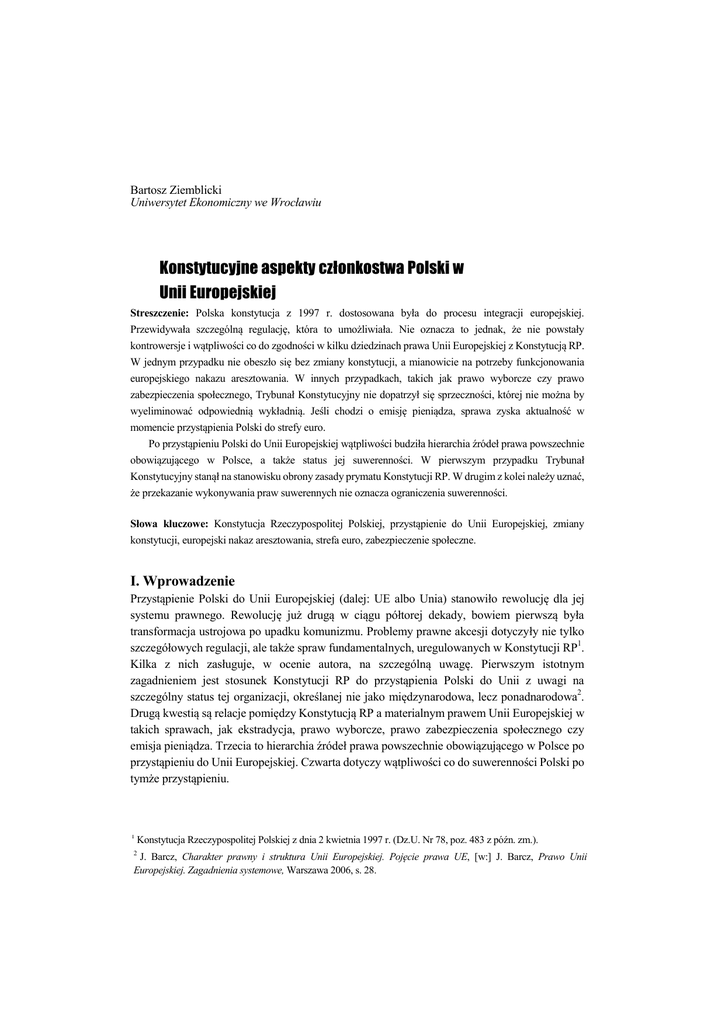 Bartosz Ziemblicki
Uniwersytet Ekonomiczny we Wrocławiu

Konstytucyjne aspekty członkostwa Polski w Unii Europejskiej

Streszczenie: Polska konstytucja z 1997 r. dostosowana była do procesu integracji europejskiej. Przewidywała szczególną regulację, która to umożliwiała. Nie oznacza to jednak, że nie powstały kontrowersje i wątpliwości co do zgodności w kilku dziedzinach prawa Unii Europejskiej z Konstytucją RP. W jednym przypadku nie obeszło się bez zmiany konstytucji, a mianowicie na potrzeby funkcjonowania europejskiego nakazu aresztowania. W innych przypadkach, takich jak prawo wyborcze czy prawo zabezpieczenia społecznego, Trybunał Konstytucyjny nie dopatrzył się sprzeczności, której nie można by wyeliminować odpowiednią wykładnią. Jeśli chodzi o emisję pieniądza, sprawa zyska aktualność w momencie przystąpienia Polski do strefy euro.

Po przystąpieniu Polski do Unii Europejskiej wątpliwości budziła hierarchia źródeł prawa powszechnie obowiązującego w Polsce, a także status jej suwerenności. W pierwszym przypadku Trybunał Konstytucyjny stanął na stanowisku obrony zasady prymatu Konstytucji RP. W drugim z kolei należy uznać, że przekazanie wykonywania praw suwerennych nie oznacza ograniczenia suwerenności.

Słowa kluczowe: Konstytucja Rzeczypospolitej Polskiej, przystąpienie do Unii Europejskiej, zmiany konstytucji, europejski nakaz aresztowania, strefa euro, zabezpieczenie społeczne.

I. Wprowadzenie

Przystąpienie Polski do Unii Europejskiej (dalej: UE albo Unia) stanowiło rewolucję dla jej systemu prawnego. Rewolucję już drugą w ciągu półtorej dekady, bowiem pierwszą była transformacja ustrojowa po upadku komunizmu. Problemy prawne akcesji dotyczyły nie tylko szczegółowych regulacji, ale także spraw fundamentalnych, uregulowanych w Konstytucji RP$^1$. Kilka z nich zasługuje, w ocenie autora, na szczególną uwagę. Pierwszym istotnym zagadnieniem jest stosunek Konstytucji RP do przystąpienia Polski do Unii z uwagi na szczególny status tej organizacji, określanej nie jako międzynarodowa, lecz ponadnarodowa$^2$. Drugą kwestią są relacje pomiędzy Konstytucją RP a materialnym prawem Unii Europejskiej w takich sprawach, jak ekstradycja, prawo wyborcze, prawo zabezpieczenia społecznego czy emisja pieniądza. Trzecia to hierarchia źródeł prawa powszechnie obowiązującego w Polsce po przystąpieniu do Unii Europejskiej. Czwarta dotyczy wątpliwości co do suwerenności Polski po tymże przystąpieniu.

$^1$ Konstytucja Rzeczypospolitej Polskiej z dnia 2 kwietnia 1997 r. (Dz.U. Nr 78, poz. 483 z późn. zm.).
$^2$ J. Barcz, Charakter prawny i struktura Unii Europejskiej. Pojęcie prawa UE, [w:] J. Barcz, Prawo Unii Europejskiej. Zagadnienia systemowe, Warszawa 2006, s. 28.